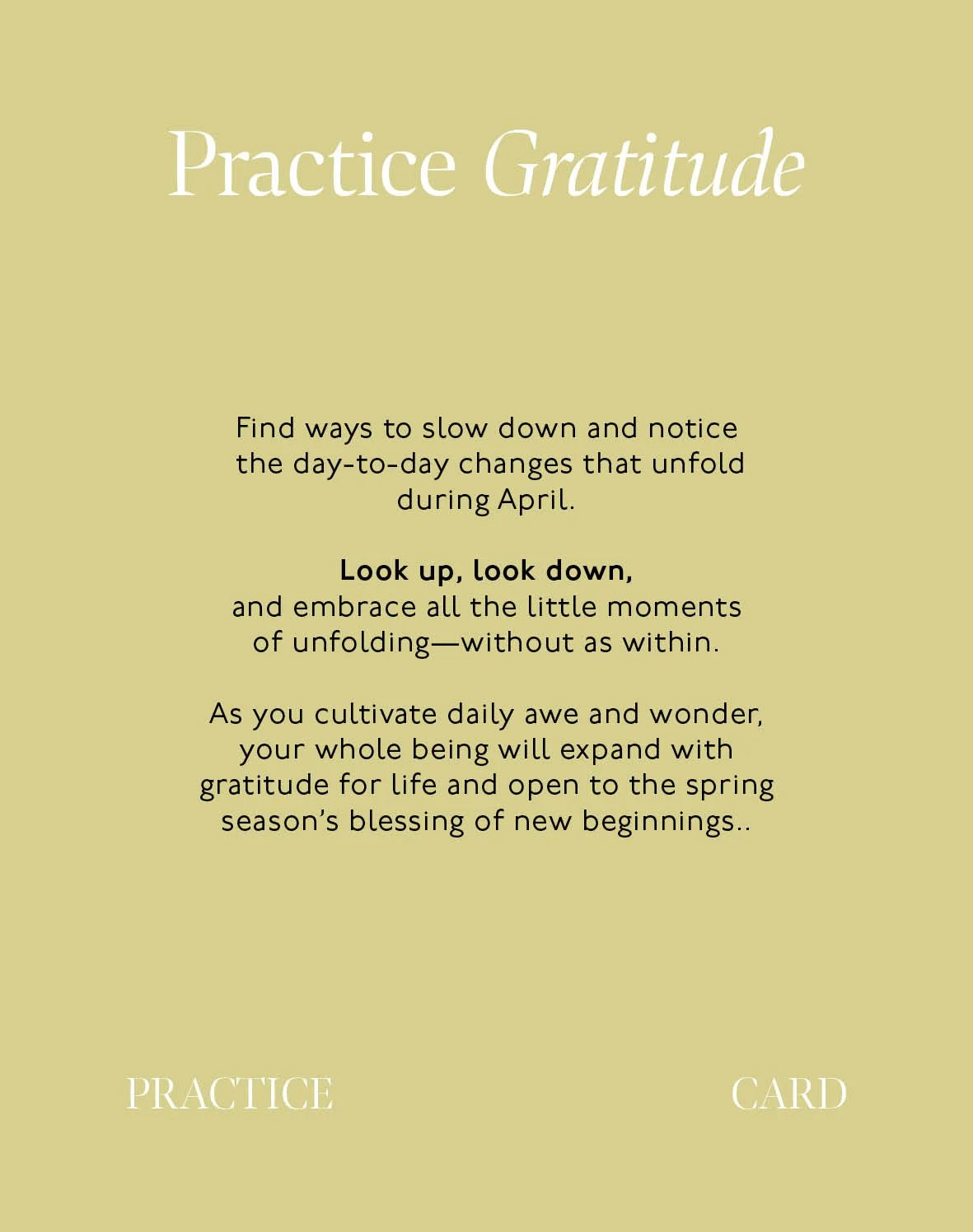 Practice Gratitude

Find ways to slow down and notice the day-to-day changes that unfold during April.

Look up, look down, and embrace all the little moments of unfolding—without as within.

As you cultivate daily awe and wonder, your whole being will expand with gratitude for life and open to the spring season's blessing of new beginnings..

PRACTICE

CARD